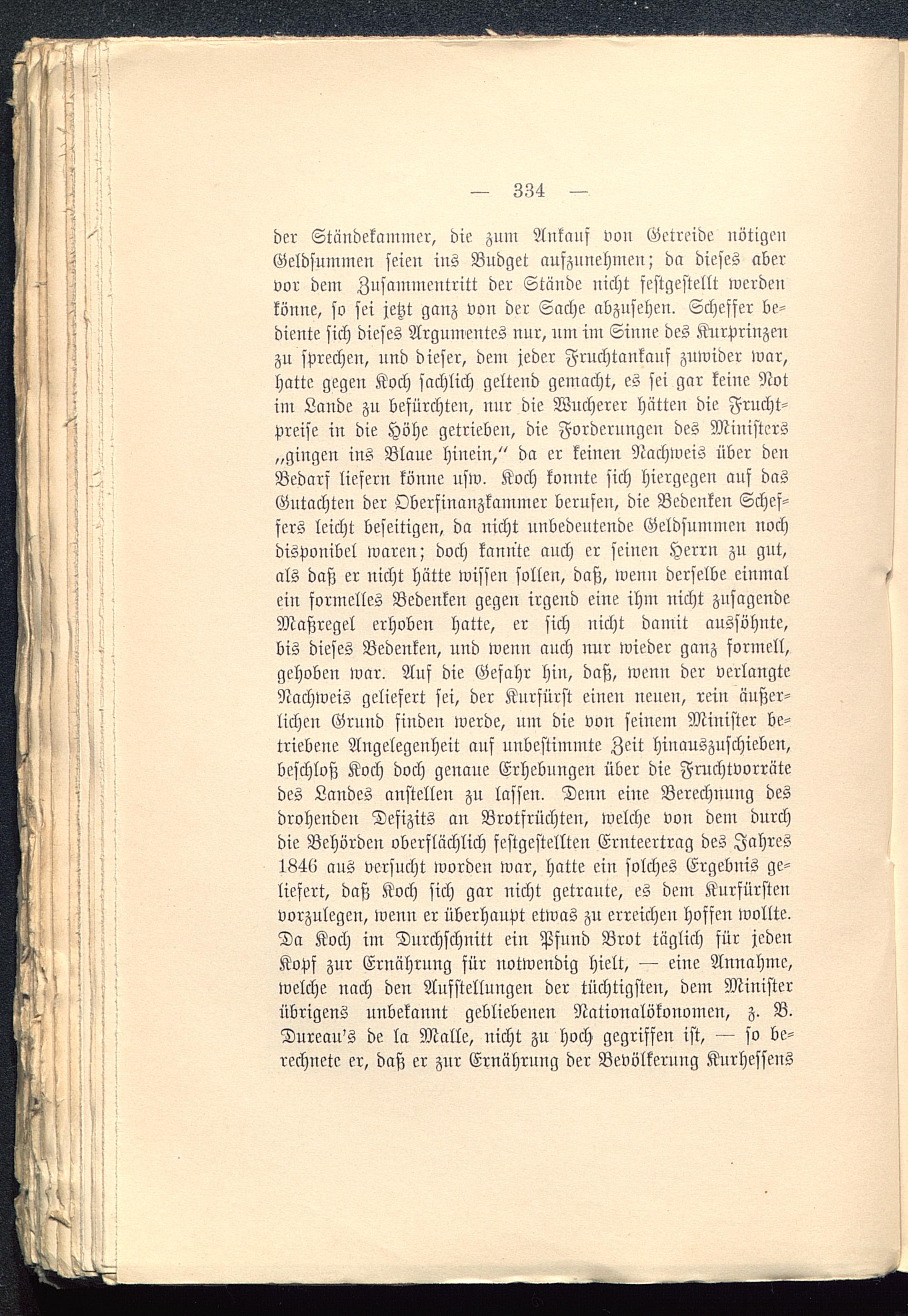 — 334 —

der Ständekammer, die zum Ankauf von Getreide nötigen Geldsummen seien ins Budget aufzunehmen; da dieses aber vor dem Zusammentritt der Stände nicht festgestellt werden könne, so sei jetzt ganz von der Sache abzusehen. Scheffer bediente sich dieses Argumentes nur, um im Sinne des Kurprinzen zu sprechen, und dieser, dem jeder Fruchtankauf zuwider war, hatte gegen Koch sachlich geltend gemacht, es sei gar keine Not im Lande zu befürchten, nur die Wucherer hätten die Fruchtpreise in die Höhe getrieben, die Forderungen des Ministers „gingen ins Blaue hinein,“ da er keinen Nachweis über den Bedarf liefern könne usw. Koch konnte sich hiergegen auf das Gutachten der Oberfinanzkammer berufen, die Bedenken Scheffers leicht beseitigen, da nicht unbedeutende Geldsummen noch disponibel waren; doch kannte auch er seinen Herrn zu gut, als daß er nicht hätte wissen sollen, daß, wenn derselbe einmal ein formelles Bedenken gegen irgend eine ihm nicht zusagende Maßregel erhoben hatte, er sich nicht damit aussöhnte, bis dieses Bedenken, und wenn auch nur wieder ganz formell, gehoben war. Auf die Gefahr hin, daß, wenn der verlangte Nachweis geliefert sei, der Kurfürst einen neuen, rein äußerlichen Grund finden werde, um die von seinem Minister betriebene Angelegenheit auf unbestimmte Zeit hinauszuschieben, beschloß Koch doch genaue Erhebungen über die Fruchtvorräte des Landes anstellen zu lassen. Denn eine Berechnung des drohenden Defizits an Brotfrüchten, welche von dem durch die Behörden oberflächlich festgestellten Ernteertrag des Jahres 1846 aus versucht worden war, hatte ein solches Ergebnis geliefert, daß Koch sich gar nicht getraute, es dem Kurfürsten vorzulegen, wenn er überhaupt etwas zu erreichen hoffen wollte. Da Koch im Durchschnitt ein Pfund Brot täglich für jeden Kopf zur Ernährung für notwendig hielt, — eine Annahme, welche nach den Aufstellungen der tüchtigsten, dem Minister übrigens unbekannt gebliebenen Nationalökonomen, z. B. Dureau's de la Malle, nicht zu hoch gegriffen ist, — so berechnete er, daß er zur Ernährung der Bevölkerung Kurhessens